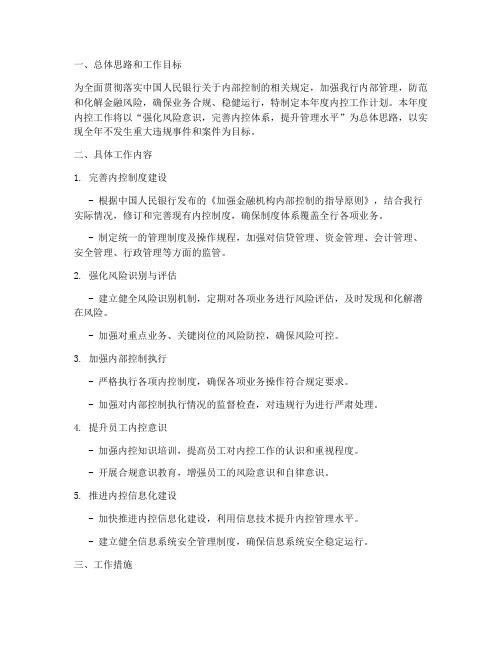 一、总体思路和工作目标

为全面贯彻落实中国人民银行关于内部控制的相关规定，加强我行内部管理，防范和化解金融风险，确保业务合规、稳健运行，特制定本年度内控工作计划。本年度内控工作将以“强化风险意识，完善内控体系，提升管理水平”为总体思路，以实现全年不发生重大违规事件和案件为目标。

二、具体工作内容

1. 完善内控制度建设

- 根据中国人民银行发布的《加强金融机构内部控制的指导原则》，结合我行实际情况，修订和完善现有内控制度，确保制度体系覆盖全行各项业务。

- 制定统一的管理制度及操作规程，加强对信贷管理、资金管理、会计管理、安全管理、行政管理等方面的监管。

2. 强化风险识别与评估

- 建立健全风险识别机制，定期对各项业务进行风险评估，及时发现和化解潜在风险。

- 加强对重点业务、关键岗位的风险防控，确保风险可控。

3. 加强内部控制执行

- 严格执行各项内控制度，确保各项业务操作符合规定要求。

- 加强对内部控制执行情况的监督检查，对违规行为进行严肃处理。

4. 提升员工内控意识

- 加强内控知识培训，提高员工对内控工作的认识和重视程度。

- 开展合规意识教育，增强员工的风险意识和自律意识。

5. 推进内控信息化建设

- 加快推进内控信息化建设，利用信息技术提升内控管理水平。

- 建立健全信息系统安全管理制度，确保信息系统安全稳定运行。

三、工作措施